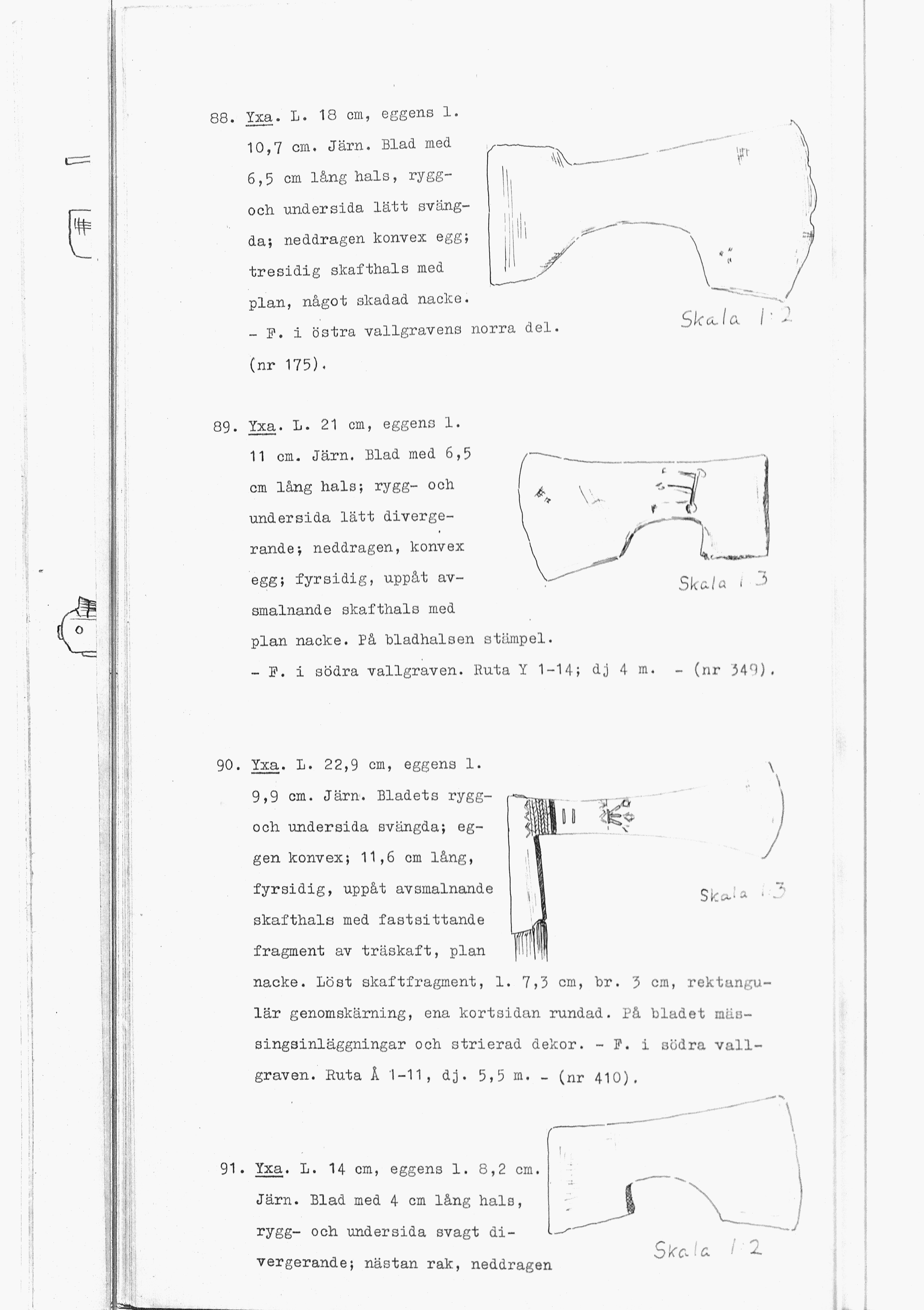 88. Yxa. L. 18 cm, eggens l. 10,7 cm. Järn. Blad med 6,5 cm lång hals, rygg- och undersida lätt svängda; neddragen konvex egg; tresidig skafthals med plan, något skadad nacke. - F. i östra vallgravens norra del. (nr 175).

Skala 1:2

89. Yxa. L. 21 cm, eggens l. 11 cm. Järn. Blad med 6,5 cm lång hals; rygg- och undersida lätt divergerande; neddragen, konvex egg; fyrsidig, uppåt avsmalnande skafthals med plan nacke. På bladhalsen stämpel. - F. i södra vallgraven. Ruta Y 1-14; dj 4 m. - (nr 349).

Skala 1:3

90. Yxa. L. 22,9 cm, eggens l. 9,9 cm. Järn. Bladets rygg- och undersida svängda; eggen konvex; 11,6 cm lång, fyrsidig, uppåt avsmalnande skafthals med fastsittande fragment av träskaft, plan nacke. Löst skaftfragment, l. 7,3 cm, br. 3 cm, rektangulär genomskärning, ena kortsidan rundad. På bladet mässingsinläggningar och strierad dekor. - F. i södra vallgraven. Ruta Å 1-11, dj. 5,5 m. - (nr 410).

Skala 1:3

91. Yxa. L. 14 cm, eggens l. 8,2 cm. Järn. Blad med 4 cm lång hals, rygg- och undersida svagt divergerande; nästan rak, neddragen

Skala 1:2